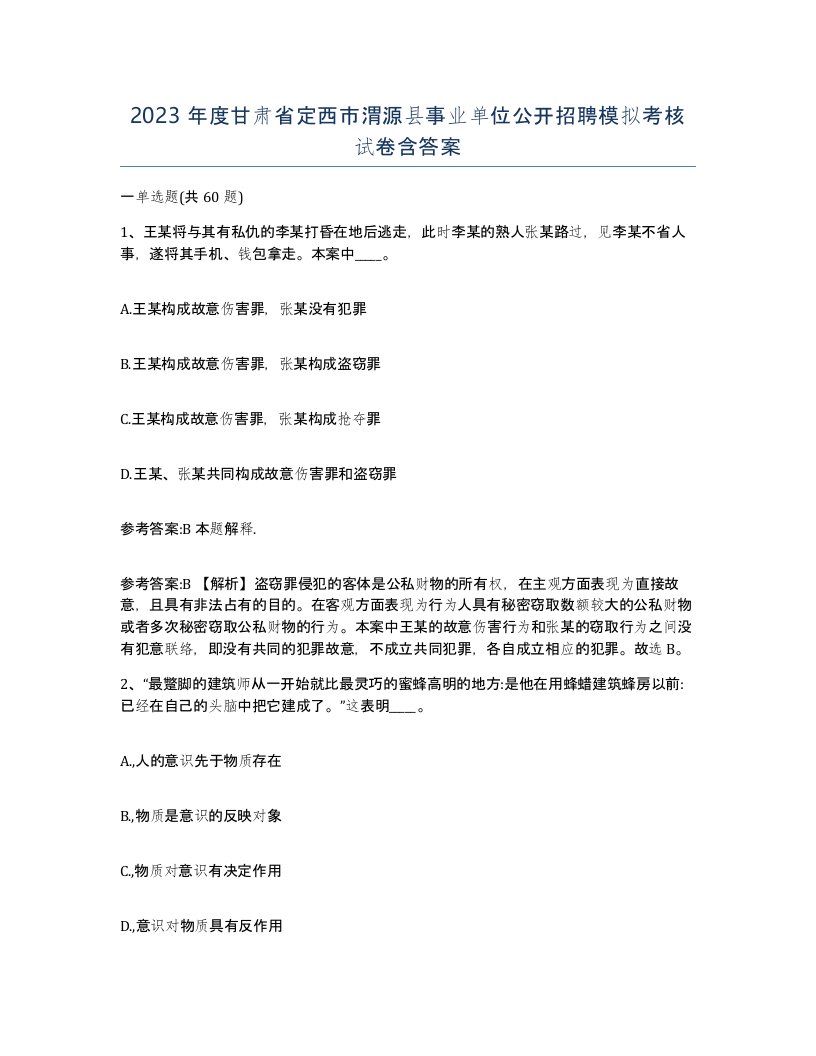 2023 年度甘肃省定西市渭源县事业单位公开招聘模拟考核试卷含答案

一单选题(共 60 题)

1、王某将与其有私仇的李某打昏在地后逃走，此时李某的熟人张某路过，见李某不省人事，遂将其手机、钱包拿走。本案中____。

A.王某构成故意伤害罪，张某没有犯罪

B.王某构成故意伤害罪，张某构成盗窃罪

C.王某构成故意伤害罪，张某构成抢夺罪

D.王某、张某共同构成故意伤害罪和盗窃罪

参考答案:B 本题解释.

参考答案:B 【解析】盗窃罪侵犯的客体是公私财物的所有权，在主观方面表现为直接故意，且具有非法占有的目的。在客观方面表现为行为人具有秘密窃取数额较大的公私财物或者多次秘密窃取公私财物的行为。本案中王某的故意伤害行为和张某的窃取行为之间没有犯意联络，即没有共同的犯罪故意，不成立共同犯罪，各自成立相应的犯罪。故选 B。

2、“最蹩脚的建筑师从一开始就比最灵巧的蜜蜂高明的地方:是他在用蜂蜡建筑蜂房以前:已经在自己的头脑中把它建成了。”这表明____。

A,,人的意识先于物质存在

B,,物质是意识的反映对象

C,,物质对意识有决定作用

D,,意识对物质具有反作用